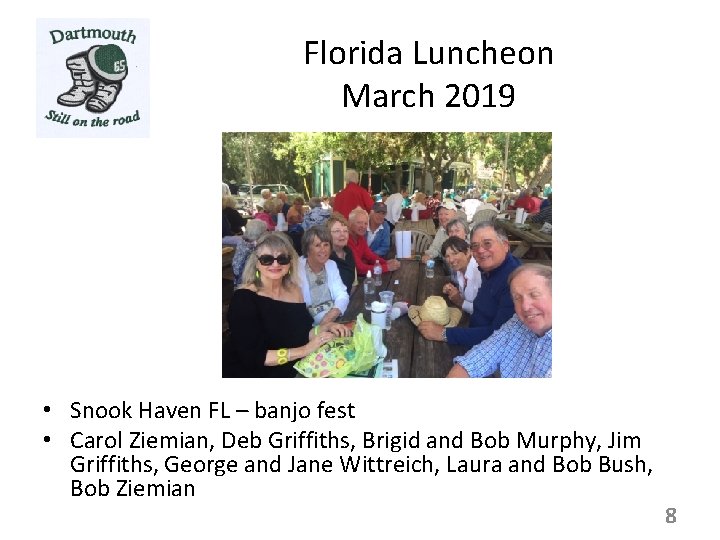 Dartmouth
65
Still on the road

Florida Luncheon
March 2019

• Snook Haven FL – banjo fest
• Carol Ziemian, Deb Griffiths, Brigid and Bob Murphy, Jim Griffiths, George and Jane Wittreich, Laura and Bob Bush, Bob Ziemian

8